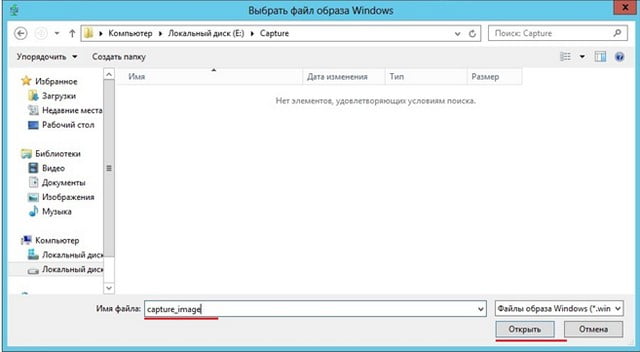 Выбрать файл образа Windows

Компьютер ▸ Локальный диск (E:) ▸ Capture

Поиск: Capture

Упорядочить ▾ Создать папку

Избранное
Загрузки
Недавние места
Рабочий стол

Библиотеки
Видео
Документы
Изображения
Музыка

Компьютер
Локальный диск
Локальный диск

| Имя | Дата изменения | Тип | Размер |
|---|---|---|---|

Нет элементов, удовлетворяющих условиям поиска.

Имя файла: capture_image

Файлы образа Windows (*.win

Открыть Отмена